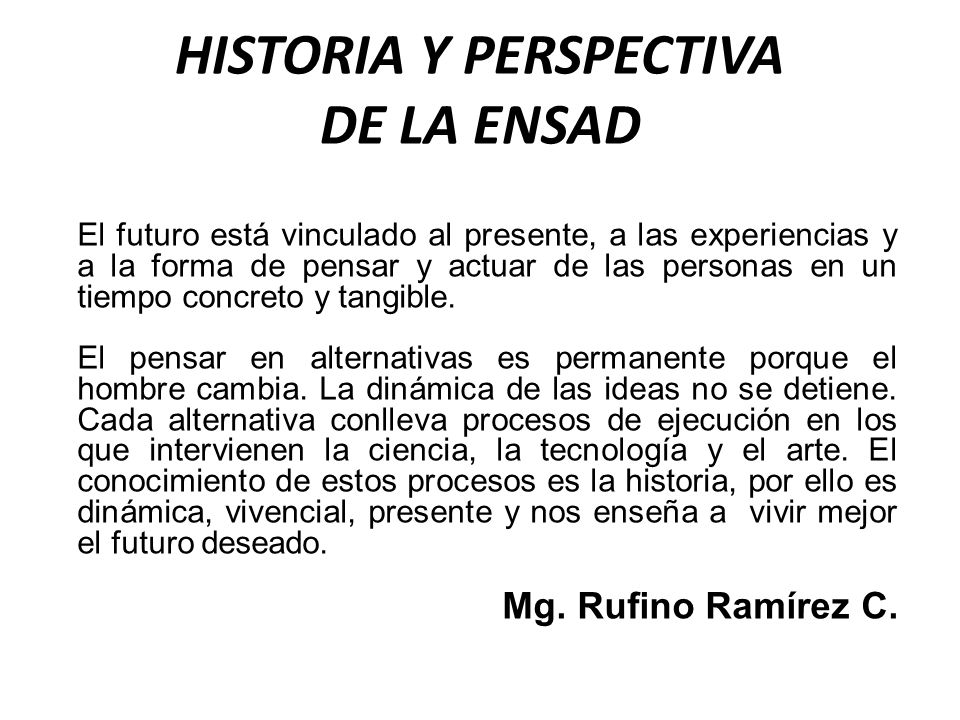 HISTORIA Y PERSPECTIVA DE LA ENSAD

El futuro está vinculado al presente, a las experiencias y a la forma de pensar y actuar de las personas en un tiempo concreto y tangible.

El pensar en alternativas es permanente porque el hombre cambia. La dinámica de las ideas no se detiene. Cada alternativa conlleva procesos de ejecución en los que intervienen la ciencia, la tecnología y el arte. El conocimiento de estos procesos es la historia, por ello es dinámica, vivencial, presente y nos enseña a vivir mejor el futuro deseado.

Mg. Rufino Ramírez C.